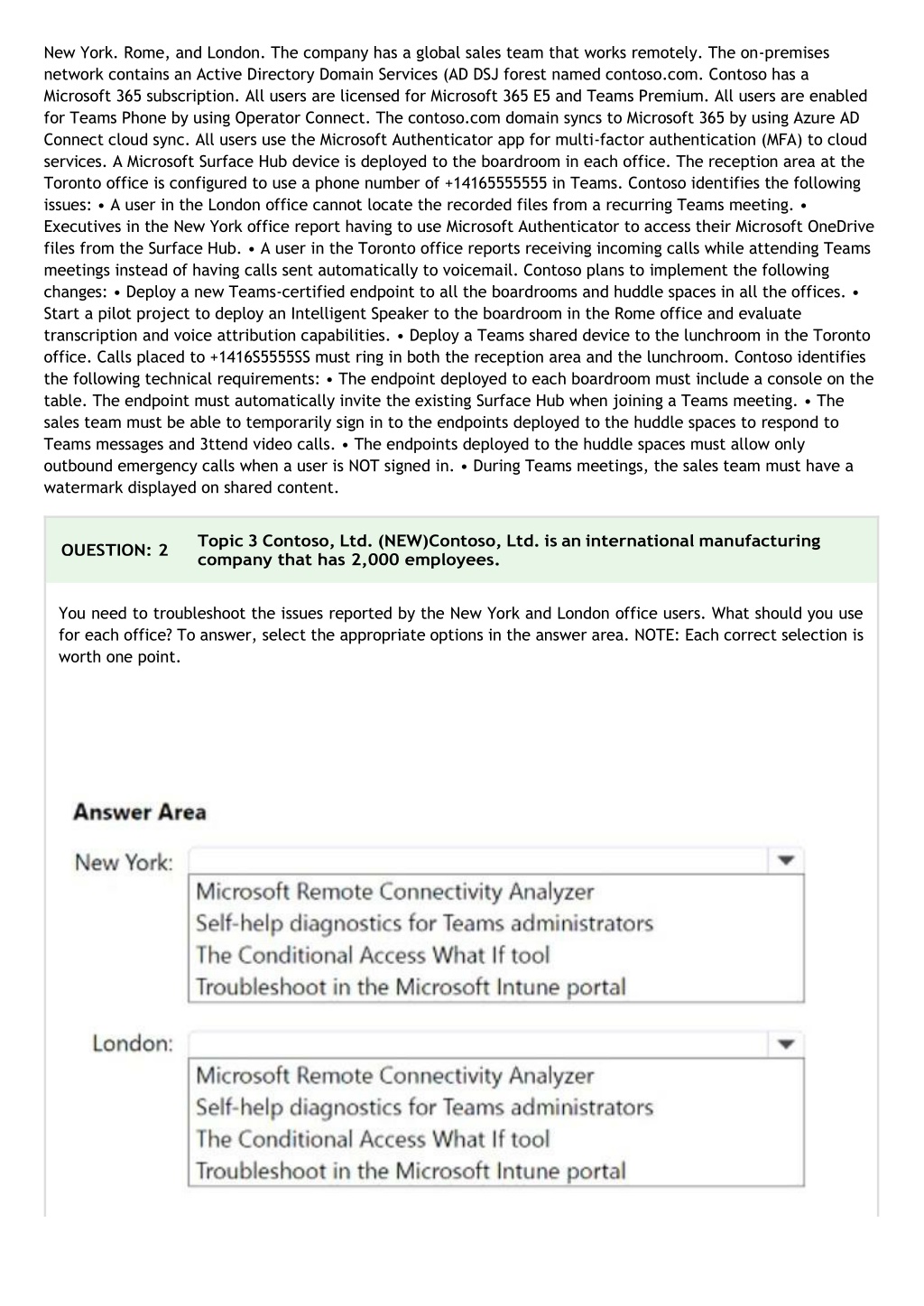 New York. Rome, and London. The company has a global sales team that works remotely. The on-premises network contains an Active Directory Domain Services (AD DSJ forest named contoso.com. Contoso has a Microsoft 365 subscription. All users are licensed for Microsoft 365 E5 and Teams Premium. All users are enabled for Teams Phone by using Operator Connect. The contoso.com domain syncs to Microsoft 365 by using Azure AD Connect cloud sync. All users use the Microsoft Authenticator app for multi-factor authentication (MFA) to cloud services. A Microsoft Surface Hub device is deployed to the boardroom in each office. The reception area at the Toronto office is configured to use a phone number of +14165555555 in Teams. Contoso identifies the following issues: • A user in the London office cannot locate the recorded files from a recurring Teams meeting. • Executives in the New York office report having to use Microsoft Authenticator to access their Microsoft OneDrive files from the Surface Hub. • A user in the Toronto office reports receiving incoming calls while attending Teams meetings instead of having calls sent automatically to voicemail. Contoso plans to implement the following changes: • Deploy a new Teams-certified endpoint to all the boardrooms and huddle spaces in all the offices. • Start a pilot project to deploy an Intelligent Speaker to the boardroom in the Rome office and evaluate transcription and voice attribution capabilities. • Deploy a Teams shared device to the lunchroom in the Toronto office. Calls placed to +1416S5555SS must ring in both the reception area and the lunchroom. Contoso identifies the following technical requirements: • The endpoint deployed to each boardroom must include a console on the table. The endpoint must automatically invite the existing Surface Hub when joining a Teams meeting. • The sales team must be able to temporarily sign in to the endpoints deployed to the huddle spaces to respond to Teams messages and 3ttend video calls. • The endpoints deployed to the huddle spaces must allow only outbound emergency calls when a user is NOT signed in. • During Teams meetings, the sales team must have a watermark displayed on shared content.

OUESTION: 2

Topic 3 Contoso, Ltd. (NEW)Contoso, Ltd. is an international manufacturing company that has 2,000 employees.

You need to troubleshoot the issues reported by the New York and London office users. What should you use for each office? To answer, select the appropriate options in the answer area. NOTE: Each correct selection is worth one point.

Answer Area

New York:
Microsoft Remote Connectivity Analyzer
Self-help diagnostics for Teams administrators
The Conditional Access What If tool
Troubleshoot in the Microsoft Intune portal

London:
Microsoft Remote Connectivity Analyzer
Self-help diagnostics for Teams administrators
The Conditional Access What If tool
Troubleshoot in the Microsoft Intune portal